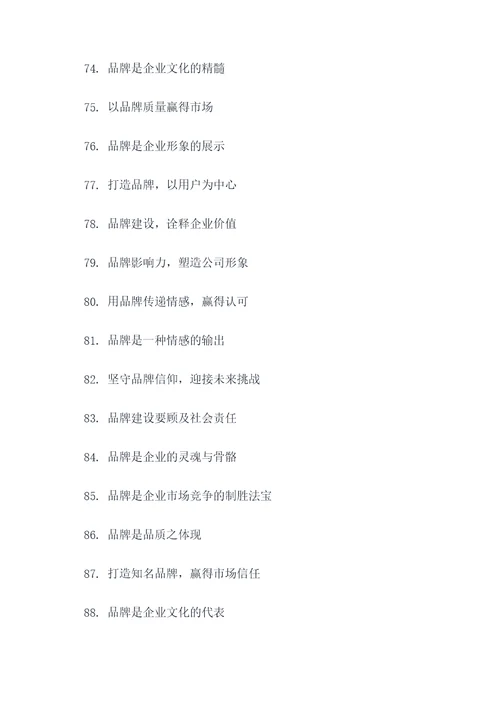 74. 品牌是企业文化的精髓

75. 以品牌质量赢得市场

76. 品牌是企业形象的展示

77. 打造品牌，以用户为中心

78. 品牌建设，诠释企业价值

79. 品牌影响力，塑造公司形象

80. 用品牌传递情感，赢得认可

81. 品牌是一种情感的输出

82. 坚守品牌信仰，迎接未来挑战

83. 品牌建设要顾及社会责任

84. 品牌是企业的灵魂与骨骼

85. 品牌是企业市场竞争的制胜法宝

86. 品牌是品质之体现

87. 打造知名品牌，赢得市场信任

88. 品牌是企业文化的代表